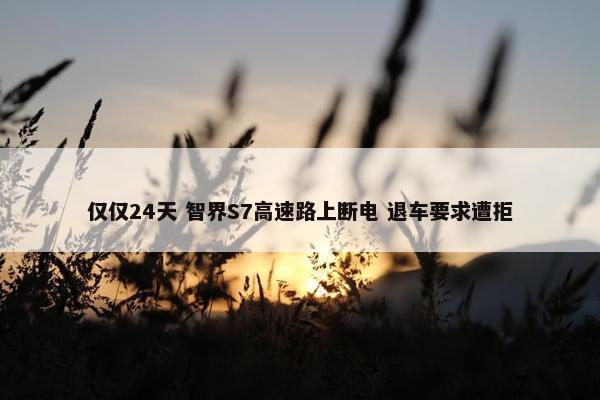 仅仅24天 智界S7高速路上断电 退车要求遭拒